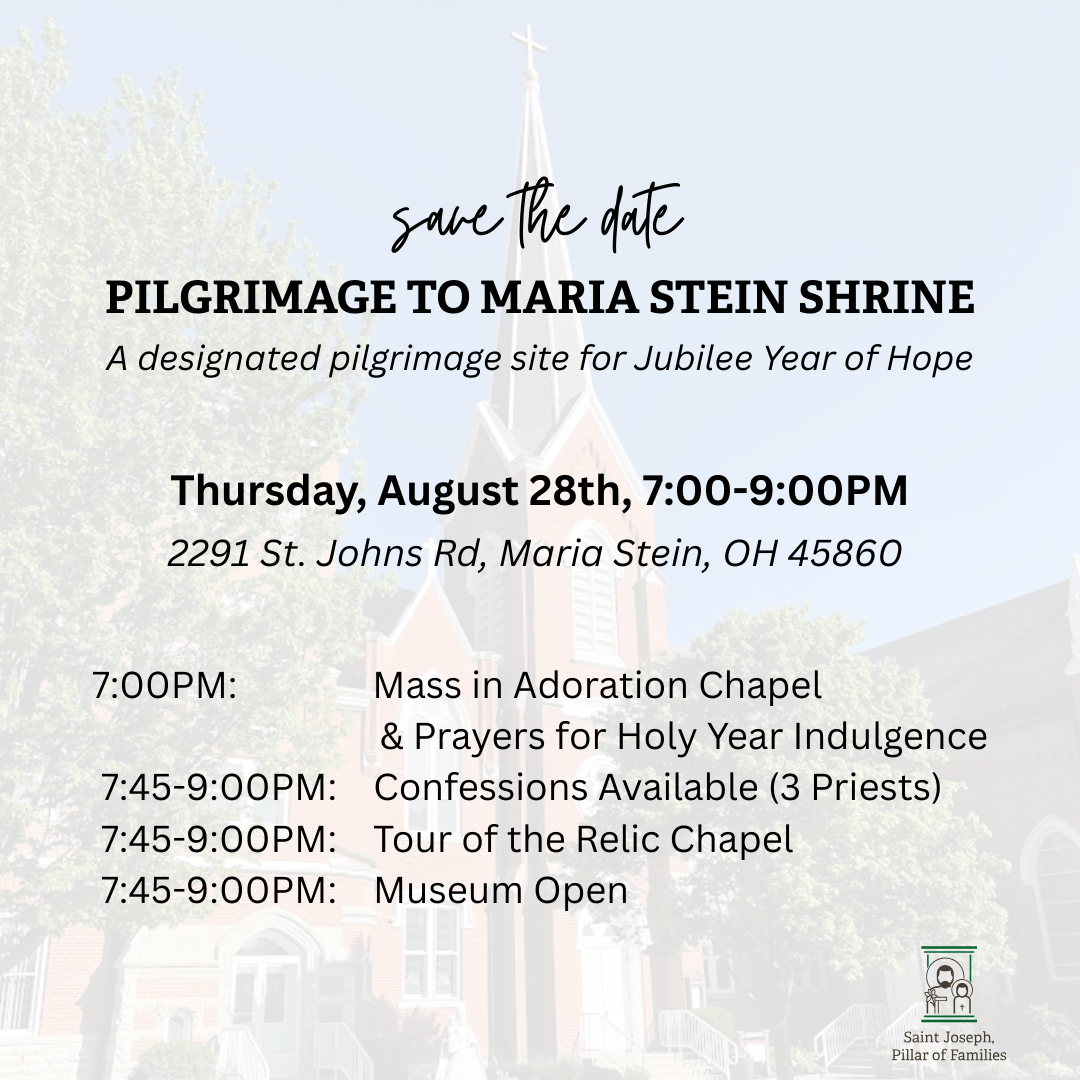 save the date

PILGRIMAGE TO MARIA STEIN SHRINE

A designated pilgrimage site for Jubilee Year of Hope

Thursday, August 28th, 7:00-9:00PM

2291 St. Johns Rd, Maria Stein, OH 45860

7:00PM: Mass in Adoration Chapel & Prayers for Holy Year Indulgence

7:45-9:00PM: Confessions Available (3 Priests)

7:45-9:00PM: Tour of the Relic Chapel

7:45-9:00PM: Museum Open

Saint Joseph, Pillar of Families